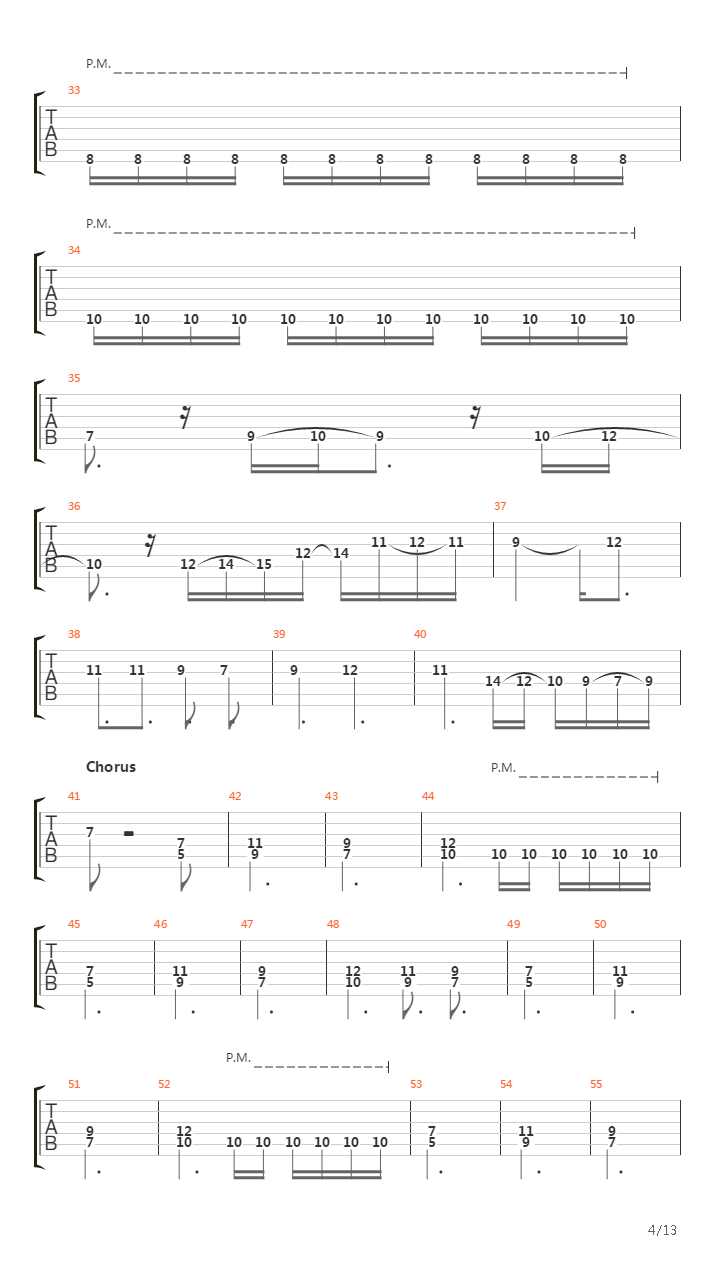 P.M.

33
T
A
B
8 8 8 8 8 8 8 8 8 8 8 8

P.M.

34
T
A
B
10 10 10 10 10 10 10 10 10 10 10 10

35
T
A
B
7 9 10 9 10 12

36
T
A
B
10 12 14 15 12 14 11 12 11

37
9 12

38
T
A
B
11 11 9 7

39
9 12

40
11 14 12 10 9 7 9

Chorus

P.M.

41
T
A
B
7 7 5

42
11 9

43
9 7

44
12 10 10 10 10 10 10 10

45
T
A
B
7 5

46
11 9

47
9 7

48
12 10 11 9 9 7

49
7 5

50
11 9

P.M.

51
T
A
B
9 7

52
12 10 10 10 10 10 10 10

53
7 5

54
11 9

55
9 7

4/13